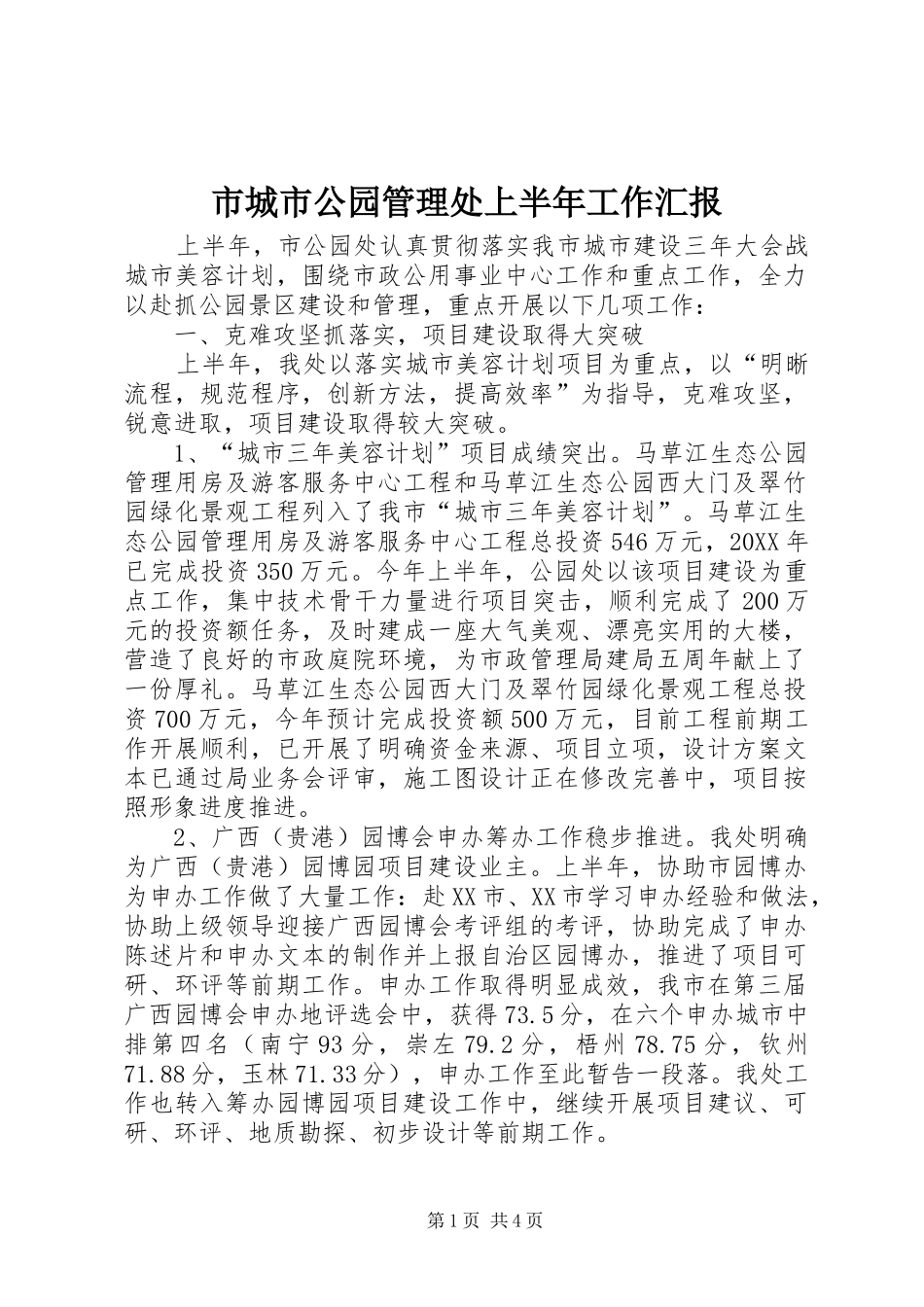 市城市公园管理处上半年工作汇报

上半年，市公园处认真贯彻落实我市城市建设三年大会战城市美容计划，围绕市政公用事业中心工作和重点工作，全力以赴抓公园景区建设和管理，重点开展以下几项工作：

一、克难攻坚抓落实，项目建设取得大突破

上半年，我处以落实城市美容计划项目为重点，以“明晰流程，规范程序，创新方法，提高效率”为指导，克难攻坚，锐意进取，项目建设取得较大突破。

1、“城市三年美容计划”项目成绩突出。马草江生态公园管理用房及游客服务中心工程和马草江生态公园西大门及翠竹园绿化景观工程列入了我市“城市三年美容计划”。马草江生态公园管理用房及游客服务中心工程总投资546万元，20XX年已完成投资350万元。今年上半年，公园处以该项目建设为重点工作，集中技术骨干力量进行项目突击，顺利完成了200万元的投资额任务，及时建成一座大气美观、漂亮实用的大楼，营造了良好的市政庭院环境，为市政管理局建局五周年献上了一份厚礼。马草江生态公园西大门及翠竹园绿化景观工程总投资700万元，今年预计完成投资额500万元，目前工程前期工作开展顺利，已开展了明确资金来源、项目立项，设计方案文本已通过局业务会评审，施工图设计正在修改完善中，项目按照形象进度推进。

2、广西（贵港）园博会申办筹办工作稳步推进。我处明确为广西（贵港）园博园项目建设业主。上半年，协助市园博办为申办工作做了大量工作：赴XX市、XX市学习申办经验和做法，协助上级领导迎接广西园博会考评组的考评，协助完成了申办陈述片和申办文本的制作并上报自治区园博办，推进了项目可研、环评等前期工作。申办工作取得明显成效，我市在第三届广西园博会申办地评选会中，获得73.5分，在六个申办城市中排第四名（南宁93分，崇左79.2分，梧州78.75分，钦州71.88分，玉林71.33分），申办工作至此暂告一段落。我处工作也转入筹办园博园项目建设工作中，继续开展项目建议、可研、环评、地质勘探、初步设计等前期工作。

第1页 共4页